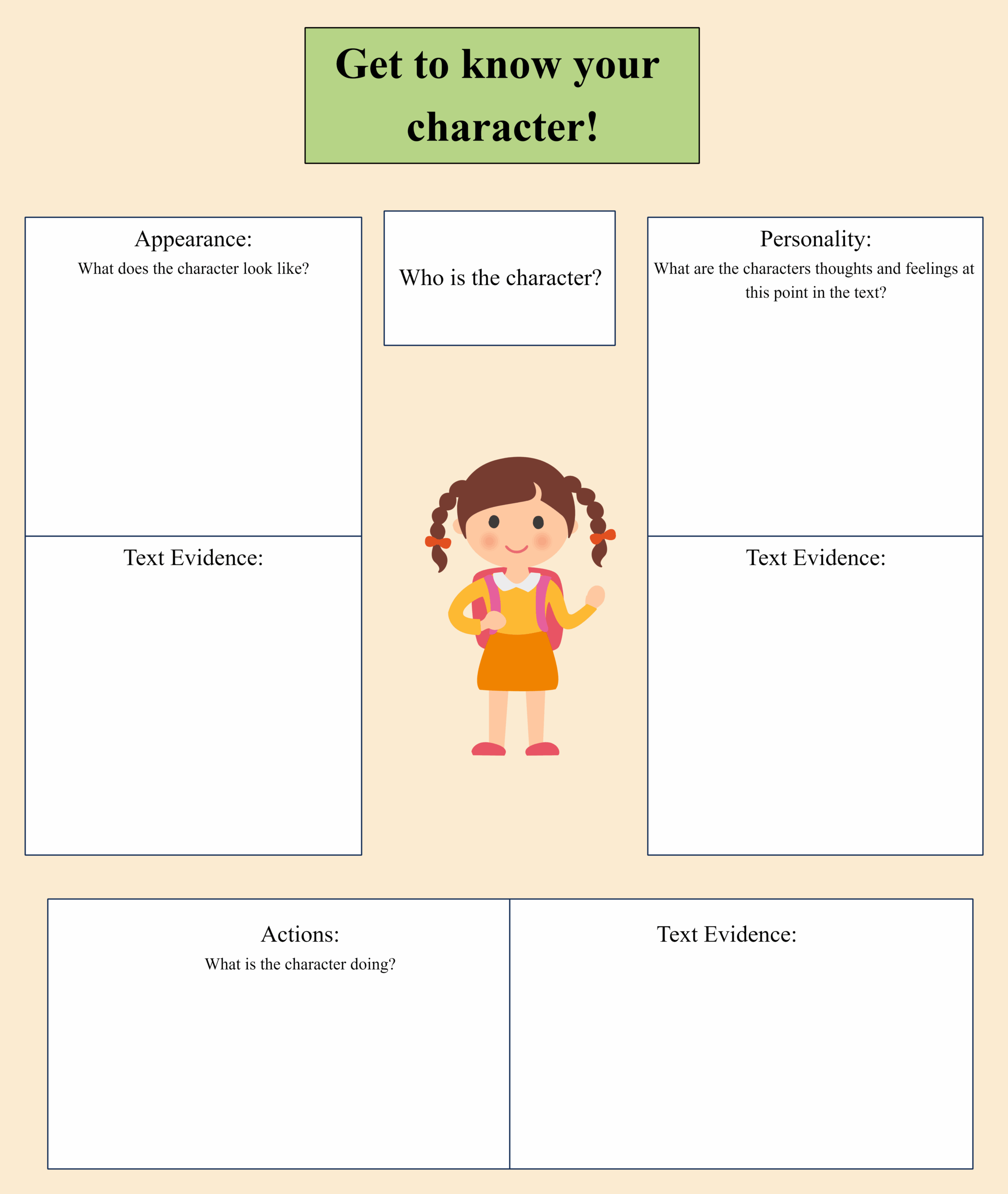 Get to know your character!

Appearance:
What does the character look like?

Text Evidence:

Who is the character?

Personality:
What are the characters thoughts and feelings at this point in the text?

Text Evidence:

Actions:
What is the character doing?

Text Evidence: